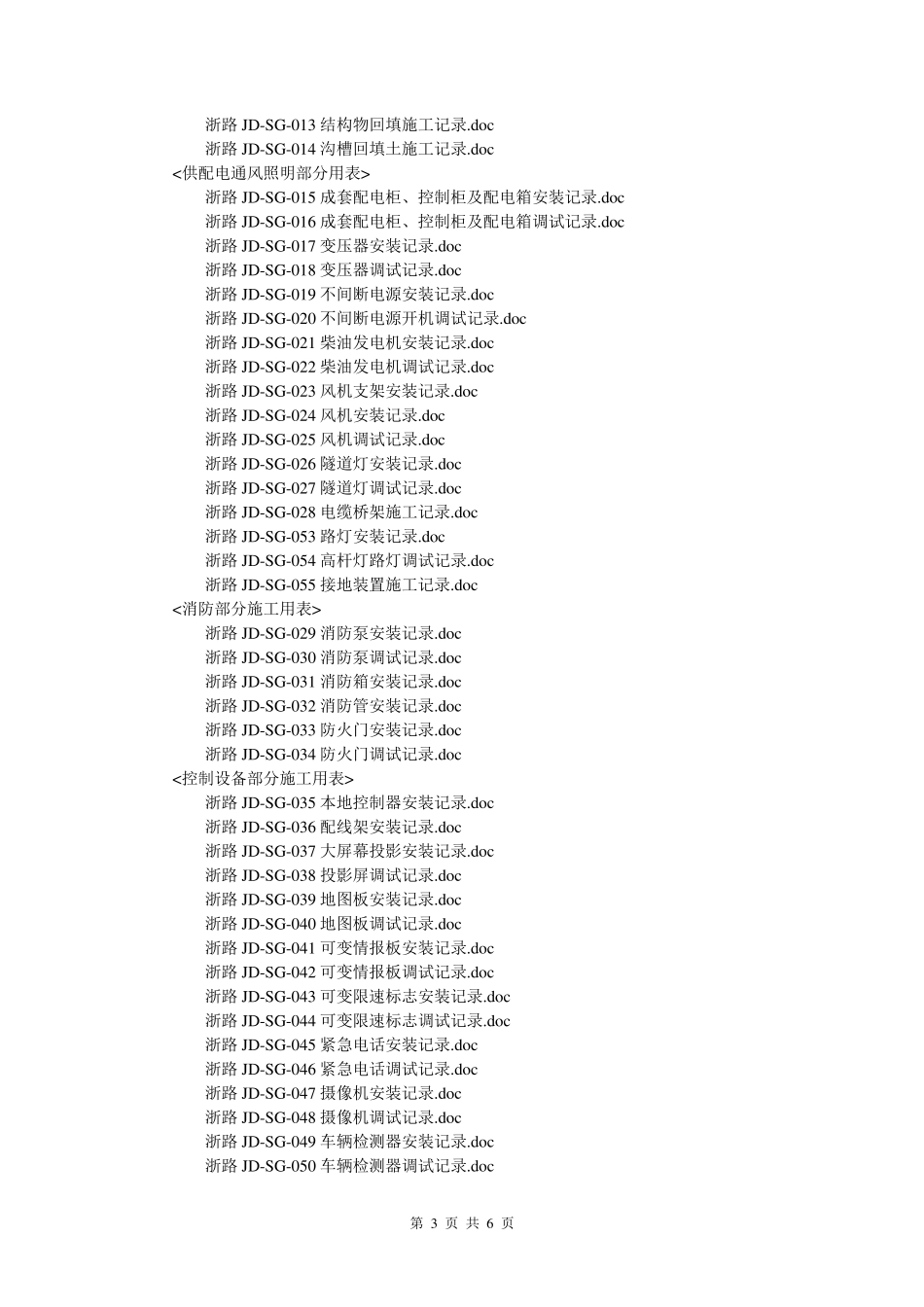 浙路 JD-SG-013 结构物回填施工记录.doc
浙路 JD-SG-014 沟槽回填土施工记录.doc
<供配电通风照明部分用表>
浙路 JD-SG-015 成套配电柜、控制柜及配电箱安装记录.doc
浙路 JD-SG-016 成套配电柜、控制柜及配电箱调试记录.doc
浙路 JD-SG-017 变压器安装记录.doc
浙路 JD-SG-018 变压器调试记录.doc
浙路 JD-SG-019 不间断电源安装记录.doc
浙路 JD-SG-020 不间断电源开机调试记录.doc
浙路 JD-SG-021 柴油发电机安装记录.doc
浙路 JD-SG-022 柴油发电机调试记录.doc
浙路 JD-SG-023 风机支架安装记录.doc
浙路 JD-SG-024 风机安装记录.doc
浙路 JD-SG-025 风机调试记录.doc
浙路 JD-SG-026 隧道灯安装记录.doc
浙路 JD-SG-027 隧道灯调试记录.doc
浙路 JD-SG-028 电缆桥架施工记录.doc
浙路 JD-SG-053 路灯安装记录.doc
浙路 JD-SG-054 高杆灯路灯调试记录.doc
浙路 JD-SG-055 接地装置施工记录.doc
<消防部分施工用表>
浙路 JD-SG-029 消防泵安装记录.doc
浙路 JD-SG-030 消防泵调试记录.doc
浙路 JD-SG-031 消防箱安装记录.doc
浙路 JD-SG-032 消防管安装记录.doc
浙路 JD-SG-033 防火门安装记录.doc
浙路 JD-SG-034 防火门调试记录.doc
<控制设备部分施工用表>
浙路 JD-SG-035 本地控制器安装记录.doc
浙路 JD-SG-036 配线架安装记录.doc
浙路 JD-SG-037 大屏幕投影安装记录.doc
浙路 JD-SG-038 投影屏调试记录.doc
浙路 JD-SG-039 地图板安装记录.doc
浙路 JD-SG-040 地图板调试记录.doc
浙路 JD-SG-041 可变情报板安装记录.doc
浙路 JD-SG-042 可变情报板调试记录.doc
浙路 JD-SG-043 可变限速标志安装记录.doc
浙路 JD-SG-044 可变限速标志调试记录.doc
浙路 JD-SG-045 紧急电话安装记录.doc
浙路 JD-SG-046 紧急电话调试记录.doc
浙路 JD-SG-047 摄像机安装记录.doc
浙路 JD-SG-048 摄像机调试记录.doc
浙路 JD-SG-049 车辆检测器安装记录.doc
浙路 JD-SG-050 车辆检测器调试记录.doc

第 3 页 共 6 页